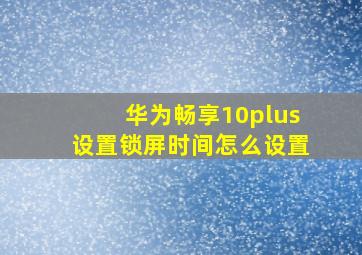 华为畅享10plus
设置锁屏时间怎么设置